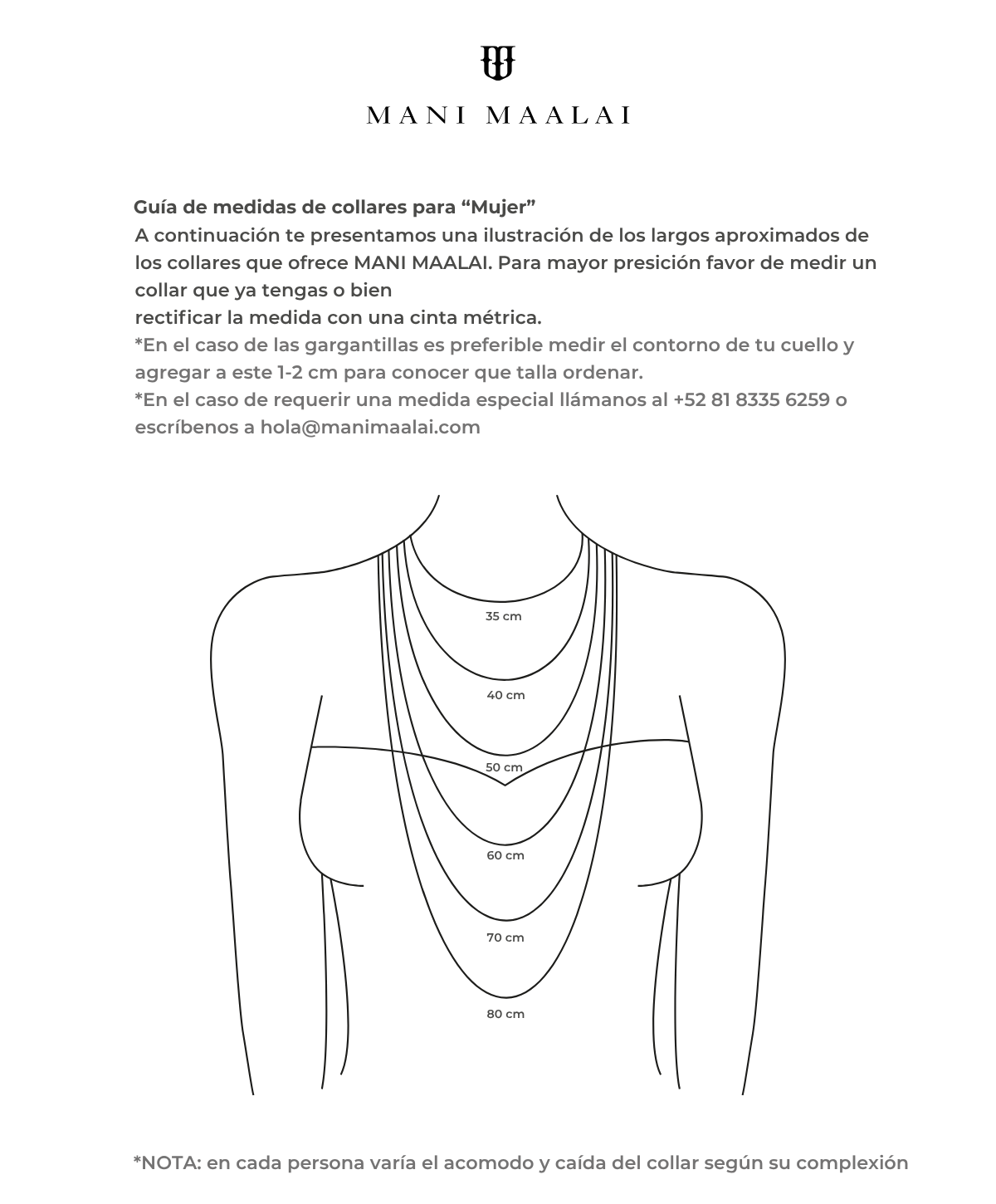 MANI MAALAI

Guía de medidas de collares para “Mujer”
A continuación te presentamos una ilustración de los largos aproximados de los collares que ofrece MANI MAALAI. Para mayor presición favor de medir un collar que ya tengas o bien
rectificar la medida con una cinta métrica.
*En el caso de las gargantillas es preferible medir el contorno de tu cuello y agregar a este 1-2 cm para conocer que talla ordenar.
*En el caso de requerir una medida especial llámanos al +52 81 8335 6259 o escríbenos a hola@manimaalai.com

35 cm
40 cm
50 cm
60 cm
70 cm
80 cm

*NOTA: en cada persona varía el acomodo y caída del collar según su complexión